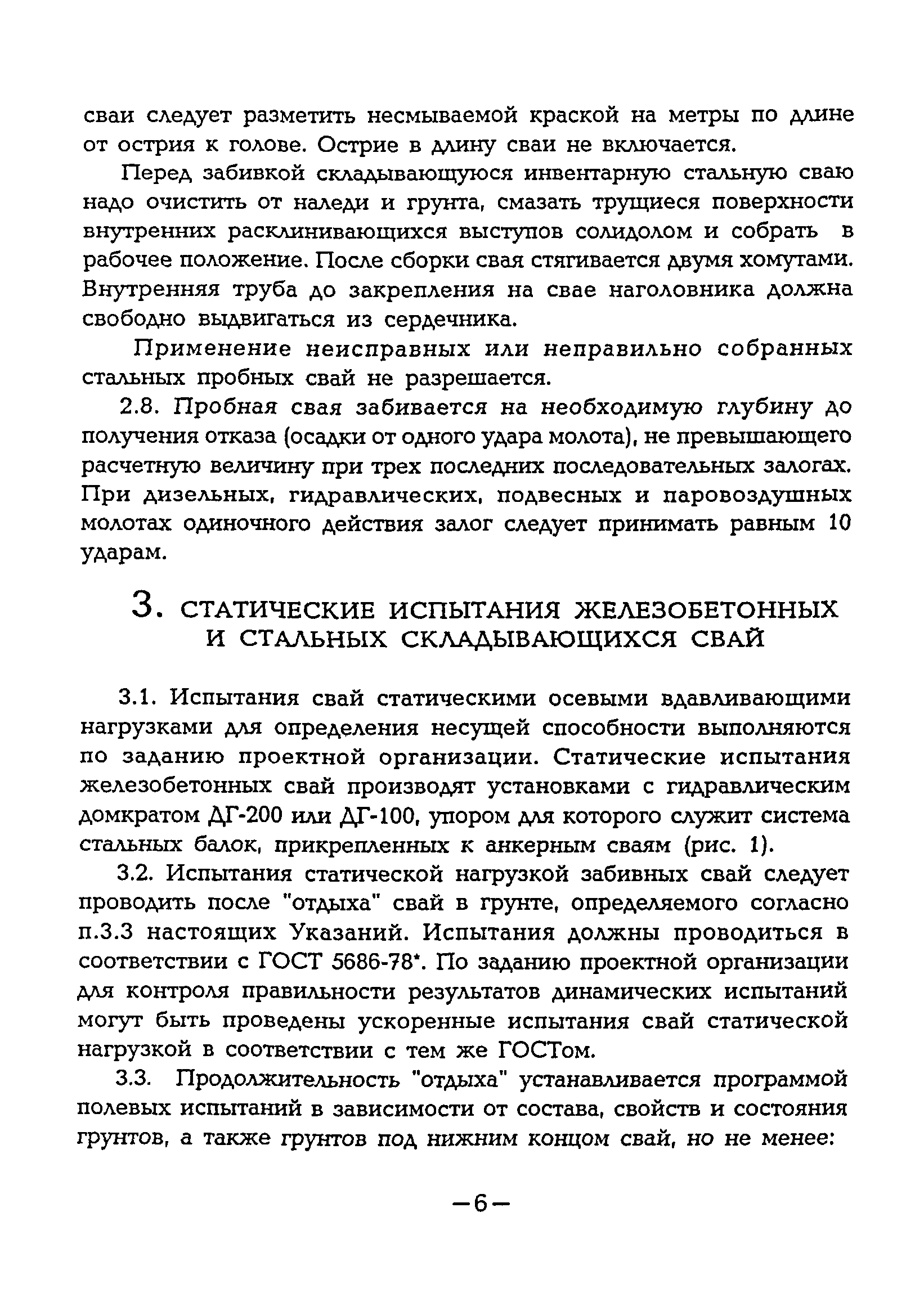 сваи следует разметить несмываемой краской на метры по длине от острия к голове. Острие в длину сваи не включается.

Перед забивкой складывающуюся инвентарную стальную сваю надо очистить от наледи и грунта, смазать трущиеся поверхности внутренних расклинивающихся выступов солидолом и собрать в рабочее положение. После сборки свая стягивается двумя хомутами. Внутренняя труба до закрепления на свае наголовника должна свободно выдвигаться из сердечника.

Применение неисправных или неправильно собранных стальных пробных свай не разрешается.

2.8. Пробная свая забивается на необходимую глубину до получения отказа (осадки от одного удара молота), не превышающего расчетную величину при трех последних последовательных залогах. При дизельных, гидравлических, подвесных и паровоздушных молотах одиночного действия залог следует принимать равным 10 ударам.

3. СТАТИЧЕСКИЕ ИСПЫТАНИЯ ЖЕЛЕЗОБЕТОННЫХ И СТАЛЬНЫХ СКЛАДЫВАЮЩИХСЯ СВАЙ

3.1. Испытания свай статическими осевыми вдавливающими нагрузками для определения несущей способности выполняются по заданию проектной организации. Статические испытания железобетонных свай производят установками с гидравлическим домкратом ДГ-200 или ДГ-100, упором для которого служит система стальных балок, прикрепленных к анкерным сваям (рис. 1).

3.2. Испытания статической нагрузкой забивных свай следует проводить после "отдыха" свай в грунте, определяемого согласно п.3.3 настоящих Указаний. Испытания должны проводиться в соответствии с ГОСТ 5686-78*. По заданию проектной организации для контроля правильности результатов динамических испытаний могут быть проведены ускоренные испытания свай статической нагрузкой в соответствии с тем же ГОСТом.

3.3. Продолжительность "отдыха" устанавливается программой полевых испытаний в зависимости от состава, свойств и состояния грунтов, а также грунтов под нижним концом свай, но не менее:

—6—